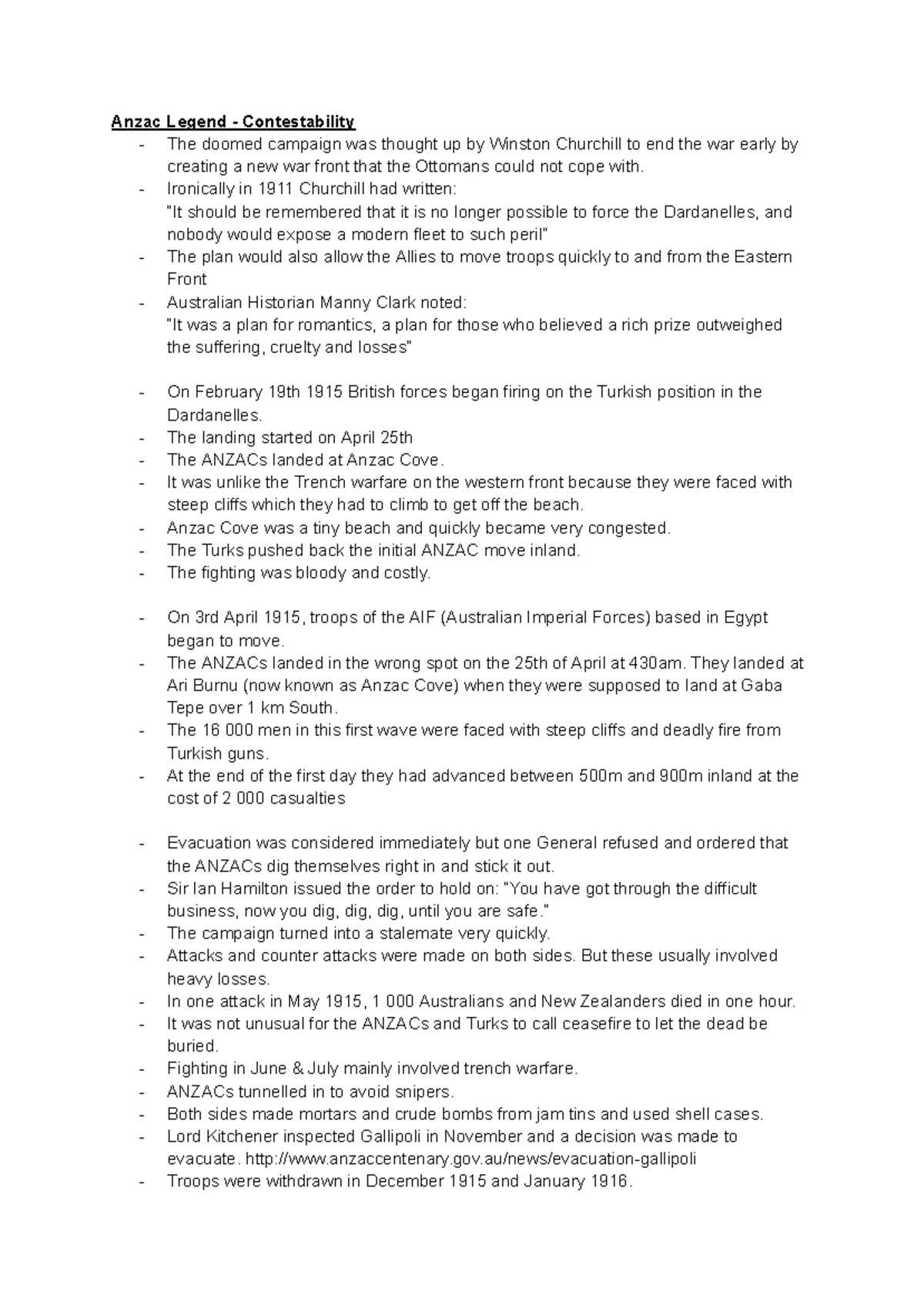 Anzac Legend - Contestability

- The doomed campaign was thought up by Winston Churchill to end the war early by creating a new war front that the Ottomans could not cope with.
- Ironically in 1911 Churchill had written:
"It should be remembered that it is no longer possible to force the Dardanelles, and nobody would expose a modern fleet to such peril"
- The plan would also allow the Allies to move troops quickly to and from the Eastern Front
- Australian Historian Manny Clark noted:
"It was a plan for romantics, a plan for those who believed a rich prize outweighed the suffering, cruelty and losses"

- On February 19th 1915 British forces began firing on the Turkish position in the Dardanelles.
- The landing started on April 25th
- The ANZACs landed at Anzac Cove.
- It was unlike the Trench warfare on the western front because they were faced with steep cliffs which they had to climb to get off the beach.
- Anzac Cove was a tiny beach and quickly became very congested.
- The Turks pushed back the initial ANZAC move inland.
- The fighting was bloody and costly.

- On 3rd April 1915, troops of the AIF (Australian Imperial Forces) based in Egypt began to move.
- The ANZACs landed in the wrong spot on the 25th of April at 430am. They landed at Ari Burnu (now known as Anzac Cove) when they were supposed to land at Gaba Tepe over 1 km South.
- The 16 000 men in this first wave were faced with steep cliffs and deadly fire from Turkish guns.
- At the end of the first day they had advanced between 500m and 900m inland at the cost of 2 000 casualties

- Evacuation was considered immediately but one General refused and ordered that the ANZACs dig themselves right in and stick it out.
- Sir Ian Hamilton issued the order to hold on: "You have got through the difficult business, now you dig, dig, dig, until you are safe."
- The campaign turned into a stalemate very quickly.
- Attacks and counter attacks were made on both sides. But these usually involved heavy losses.
- In one attack in May 1915, 1 000 Australians and New Zealanders died in one hour.
- It was not unusual for the ANZACs and Turks to call ceasefire to let the dead be buried.
- Fighting in June & July mainly involved trench warfare.
- ANZACs tunnelled in to avoid snipers.
- Both sides made mortars and crude bombs from jam tins and used shell cases.
- Lord Kitchener inspected Gallipoli in November and a decision was made to evacuate. http://www.anzaccentenary.gov.au/news/evacuation-gallipoli
- Troops were withdrawn in December 1915 and January 1916.